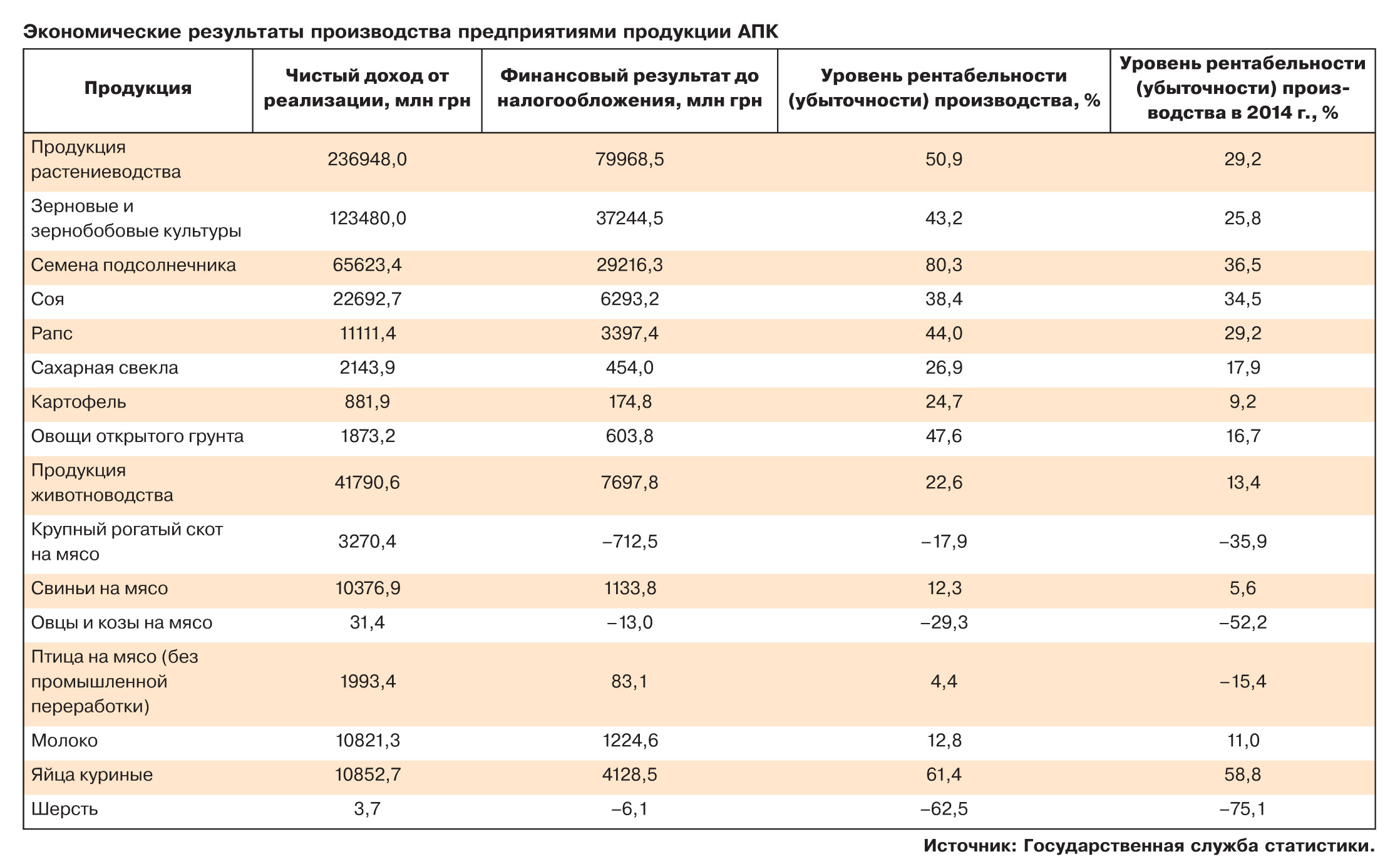 Экономические результаты производства предприятиями продукции АПК

| Продукция | Чистый доход от реализации, млн грн | Финансовый результат до налогообложения, млн грн | Уровень рентабельности (убыточности) производства, % | Уровень рентабельности (убыточности) производства в 2014 г., % |
|---|---|---|---|---|
| Продукция растениеводства | 236948,0 | 79968,5 | 50,9 | 29,2 |
| Зерновые и зернобобовые культуры | 123480,0 | 37244,5 | 43,2 | 25,8 |
| Семена подсолнечника | 65623,4 | 29216,3 | 80,3 | 36,5 |
| Соя | 22692,7 | 6293,2 | 38,4 | 34,5 |
| Рапс | 11111,4 | 3397,4 | 44,0 | 29,2 |
| Сахарная свекла | 2143,9 | 454,0 | 26,9 | 17,9 |
| Картофель | 881,9 | 174,8 | 24,7 | 9,2 |
| Овощи открытого грунта | 1873,2 | 603,8 | 47,6 | 16,7 |
| Продукция животноводства | 41790,6 | 7697,8 | 22,6 | 13,4 |
| Крупный рогатый скот на мясо | 3270,4 | –712,5 | –17,9 | –35,9 |
| Свиньи на мясо | 10376,9 | 1133,8 | 12,3 | 5,6 |
| Овцы и козы на мясо | 31,4 | –13,0 | –29,3 | –52,2 |
| Птица на мясо (без промышленной переработки) | 1993,4 | 83,1 | 4,4 | –15,4 |
| Молоко | 10821,3 | 1224,6 | 12,8 | 11,0 |
| Яйца куриные | 10852,7 | 4128,5 | 61,4 | 58,8 |
| Шерсть | 3,7 | –6,1 | –62,5 | –75,1 |

Источник: Государственная служба статистики.